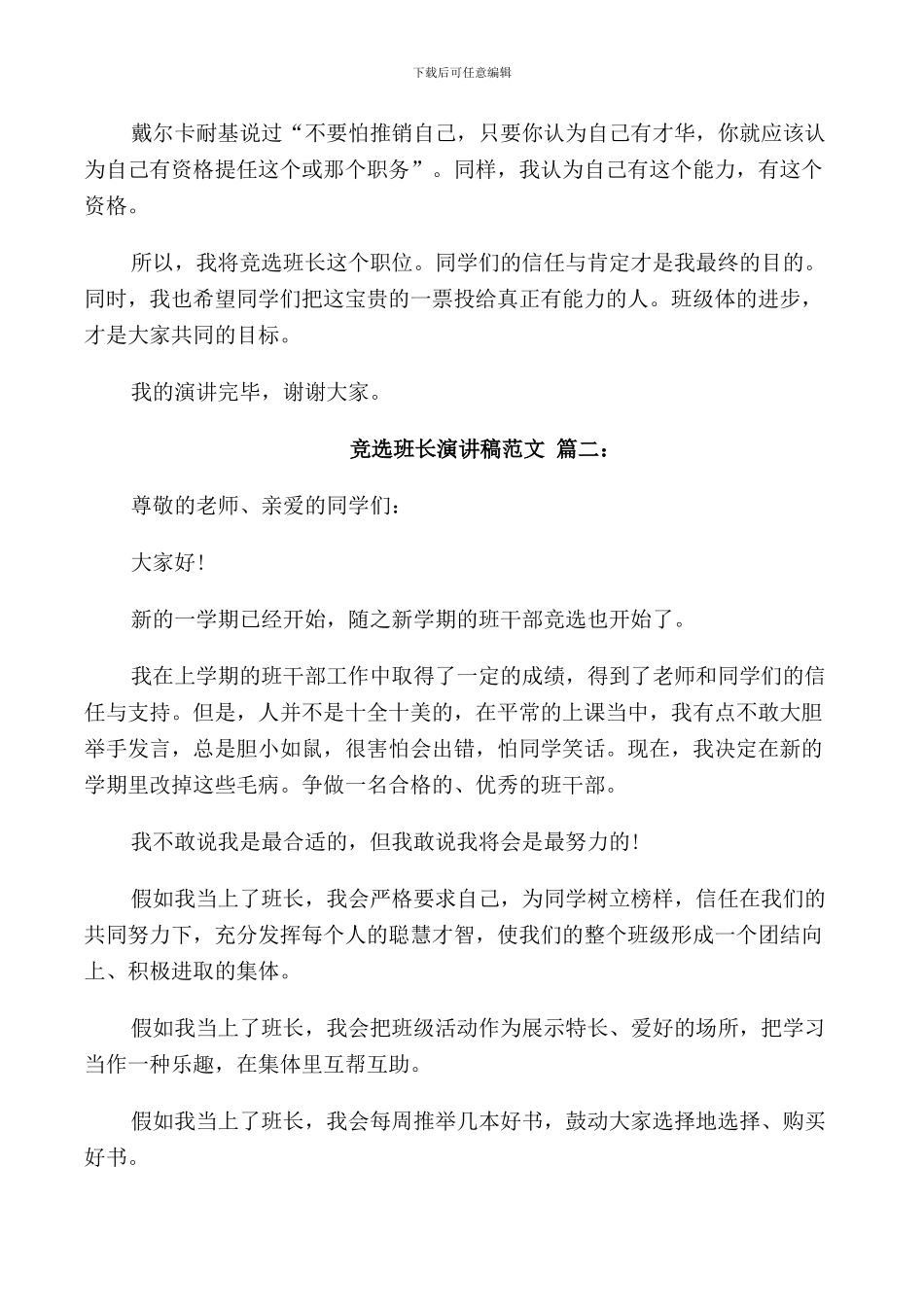 下载后可任意编辑

戴尔卡耐基说过“不要怕推销自己，只要你认为自己有才华，你就应该认为自己有资格提任这个或那个职务”。同样，我认为自己有这个能力，有这个资格。

所以，我将竞选班长这个职位。同学们的信任与肯定才是我最终的目的。同时，我也希望同学们把这宝贵的一票投给真正有能力的人。班级体的进步，才是大家共同的目标。

我的演讲完毕，谢谢大家。

竞选班长演讲稿范文 篇二：

尊敬的老师、亲爱的同学们：

大家好!

新的一学期已经开始，随之新学期的班干部竞选也开始了。

我在上学期的班干部工作中取得了一定的成绩，得到了老师和同学们的信任与支持。但是，人并不是十全十美的，在平常的上课当中，我有点不敢大胆举手发言，总是胆小如鼠，很害怕会出错，怕同学笑话。现在，我决定在新的学期里改掉这些毛病。争做一名合格的、优秀的班干部。

我不敢说我是最合适的，但我敢说我将会是最努力的!

假如我当上了班长，我会严格要求自己，为同学树立榜样，信任在我们的共同努力下，充分发挥每个人的聪慧才智，使我们的整个班级形成一个团结向上、积极进取的集体。

假如我当上了班长，我会把班级活动作为展示特长、爱好的场所，把学习当作一种乐趣，在集体里互帮互助。

假如我当上了班长，我会每周推举几本好书，鼓动大家选择地选择、购买好书。